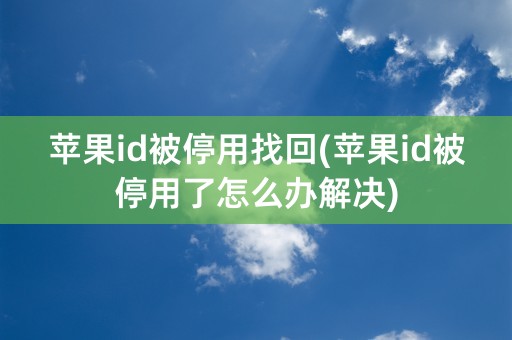 苹果id被停用找回(苹果id被停用了怎么办解决)